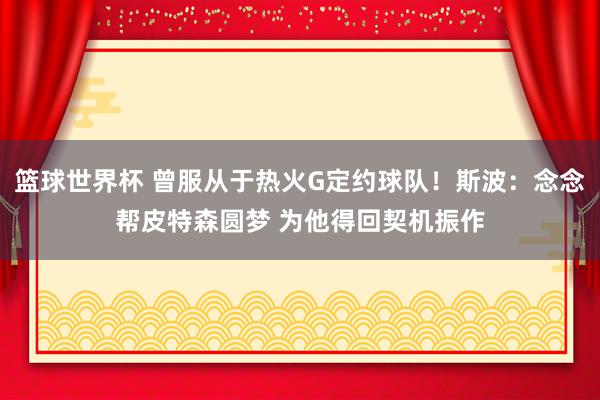 篮球世界杯 曾服从于热火G定约球队！斯波：念念帮皮特森圆梦 为他得回契机振作